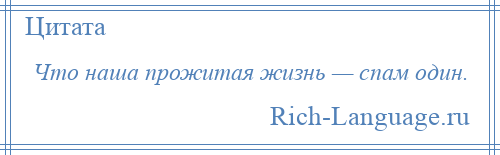 Цитата

Что наша прожитая жизнь — спам один.

Rich-Language.ru